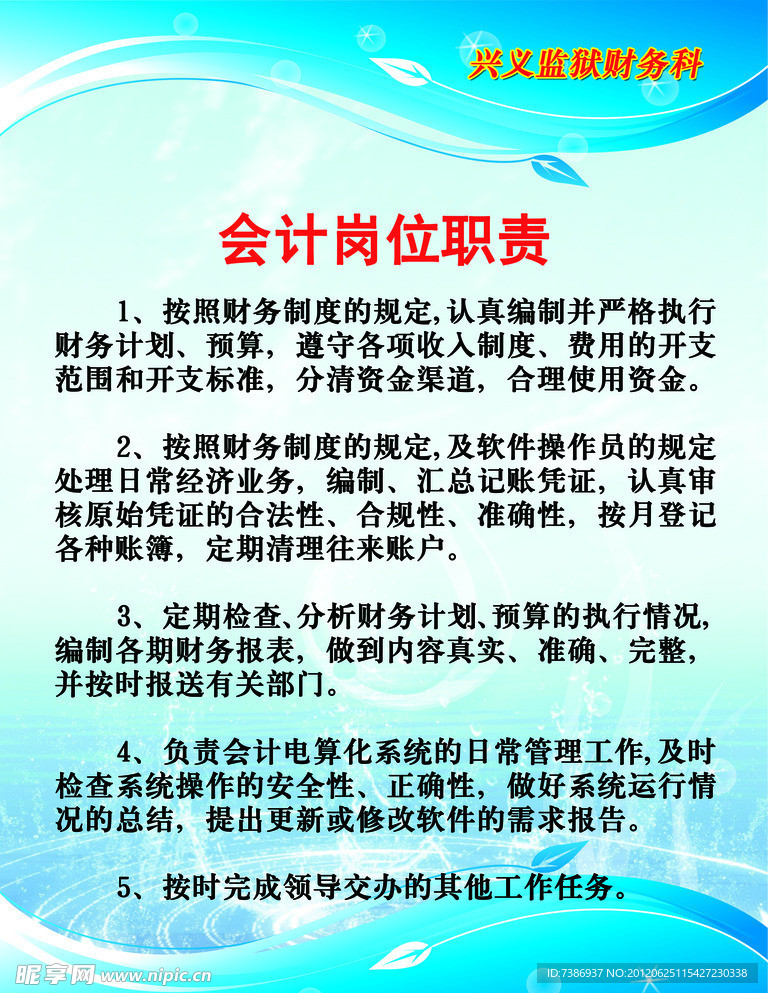 兴义监狱财务科

会计岗位职责

1、按照财务制度的规定,认真编制并严格执行财务计划、预算，遵守各项收入制度、费用的开支范围和开支标准，分清资金渠道，合理使用资金。

2、按照财务制度的规定,及软件操作员的规定处理日常经济业务，编制、汇总记账凭证，认真审核原始凭证的合法性、合规性、准确性，按月登记各种账簿，定期清理往来账户。

3、定期检查、分析财务计划、预算的执行情况,编制各期财务报表，做到内容真实、准确、完整，并按时报送有关部门。

4、负责会计电算化系统的日常管理工作,及时检查系统操作的安全性、正确性，做好系统运行情况的总结，提出更新或修改软件的需求报告。

5、按时完成领导交办的其他工作任务。

昵享网 www.nipic.cn

ID:7386937 NO:20120625115427230338